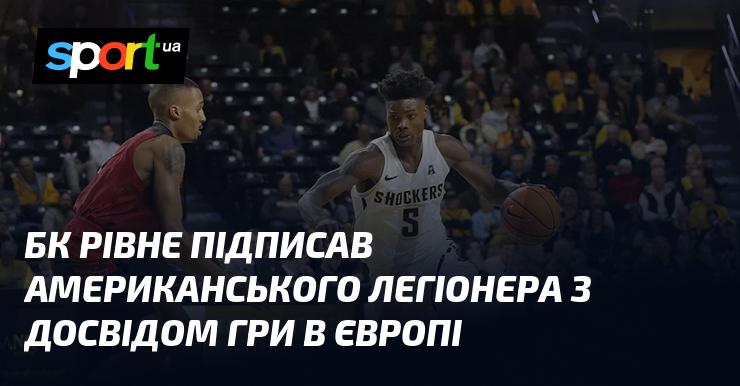 sport ua

SHOCKERS 5

БК РІВНЕ ПІДПИСАВ АМЕРИКАНСЬКОГО ЛЕГІОНЕРА З ДОСВІДОМ ГРИ В ЄВРОПІ